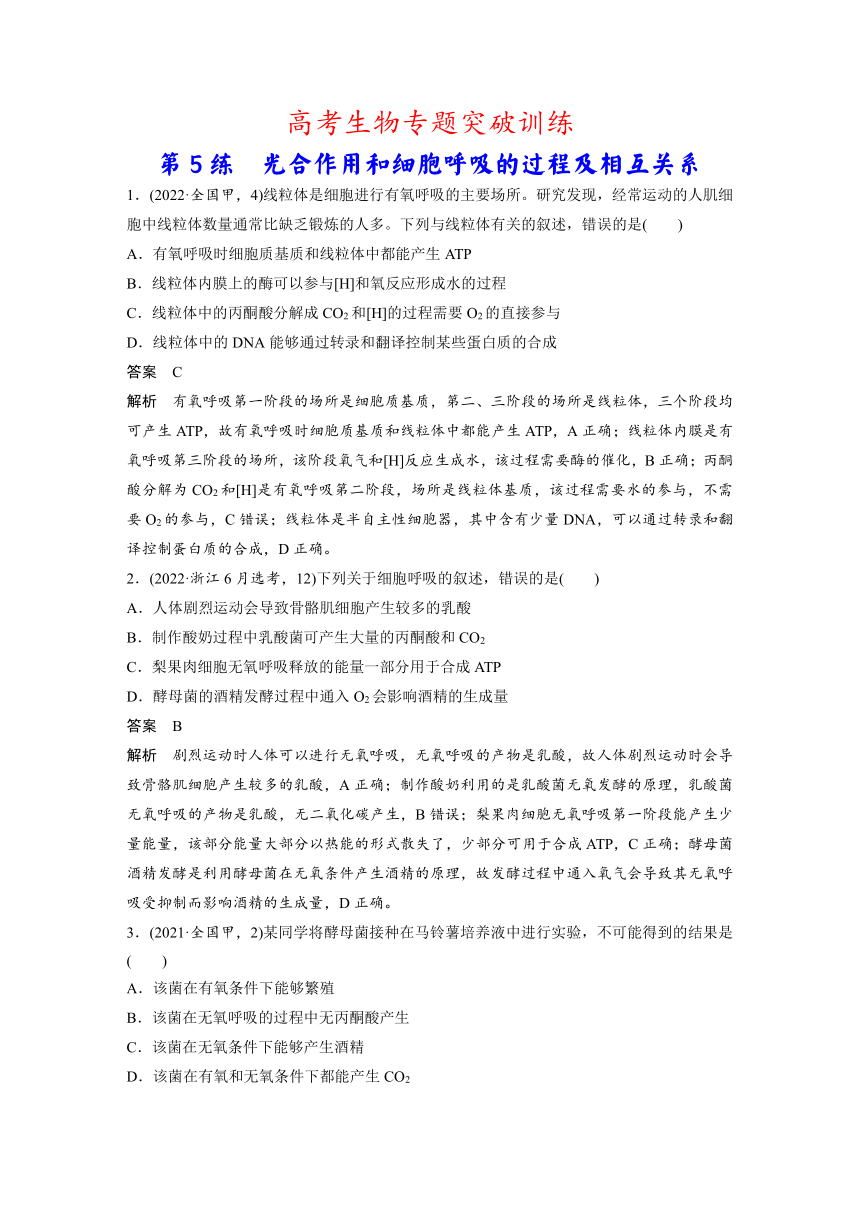 高考生物专题突破训练

第 5 练　光合作用和细胞呼吸的过程及相互关系

1．(2022·全国甲，4)线粒体是细胞进行有氧呼吸的主要场所。研究发现，经常运动的人肌细胞中线粒体数量通常比缺乏锻炼的人多。下列与线粒体有关的叙述，错误的是(　　)

A．有氧呼吸时细胞质基质和线粒体中都能产生 ATP

B．线粒体内膜上的酶可以参与[H]和氧反应形成水的过程

C．线粒体中的丙酮酸分解成 $CO_2$ 和[H]的过程需要 $O_2$ 的直接参与

D．线粒体中的 DNA 能够通过转录和翻译控制某些蛋白质的合成

答案　C

解析　有氧呼吸第一阶段的场所是细胞质基质，第二、三阶段的场所是线粒体，三个阶段均可产生 ATP，故有氧呼吸时细胞质基质和线粒体中都能产生 ATP，A 正确；线粒体内膜是有氧呼吸第三阶段的场所，该阶段氧气和[H]反应生成水，该过程需要酶的催化，B 正确；丙酮酸分解为 $CO_2$ 和[H]是有氧呼吸第二阶段，场所是线粒体基质，该过程需要水的参与，不需要 $O_2$ 的参与，C 错误；线粒体是半自主性细胞器，其中含有少量 DNA，可以通过转录和翻译控制蛋白质的合成，D 正确。

2．(2022·浙江 6 月选考，12)下列关于细胞呼吸的叙述，错误的是(　　)

A．人体剧烈运动会导致骨骼肌细胞产生较多的乳酸

B．制作酸奶过程中乳酸菌可产生大量的丙酮酸和 $CO_2$

C．梨果肉细胞无氧呼吸释放的能量一部分用于合成 ATP

D．酵母菌的酒精发酵过程中通入 $O_2$ 会影响酒精的生成量

答案　B

解析　剧烈运动时人体可以进行无氧呼吸，无氧呼吸的产物是乳酸，故人体剧烈运动时会导致骨骼肌细胞产生较多的乳酸，A 正确；制作酸奶利用的是乳酸菌无氧发酵的原理，乳酸菌无氧呼吸的产物是乳酸，无二氧化碳产生，B 错误；梨果肉细胞无氧呼吸第一阶段能产生少量能量，该部分能量大部分以热能的形式散失了，少部分可用于合成 ATP，C 正确；酵母菌酒精发酵是利用酵母菌在无氧条件产生酒精的原理，故发酵过程中通入氧气会导致其无氧呼吸受抑制而影响酒精的生成量，D 正确。

3．(2021·全国甲，2)某同学将酵母菌接种在马铃薯培养液中进行实验，不可能得到的结果是(　　)

A．该菌在有氧条件下能够繁殖

B．该菌在无氧呼吸的过程中无丙酮酸产生

C．该菌在无氧条件下能够产生酒精

D．该菌在有氧和无氧条件下都能产生 $CO_2$